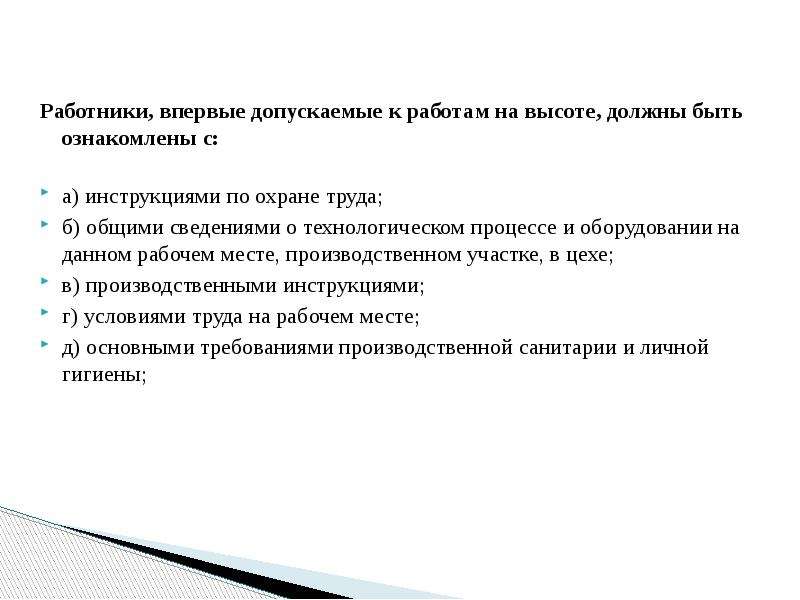 Работники, впервые допускаемые к работам на высоте, должны быть ознакомлены с:

а) инструкциями по охране труда;

б) общими сведениями о технологическом процессе и оборудовании на данном рабочем месте, производственном участке, в цехе;

в) производственными инструкциями;

г) условиями труда на рабочем месте;

д) основными требованиями производственной санитарии и личной гигиены;